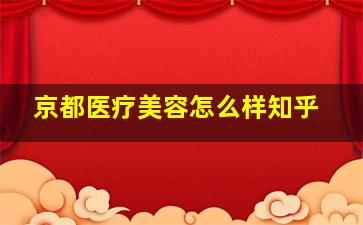 京都医疗美容怎么样知乎